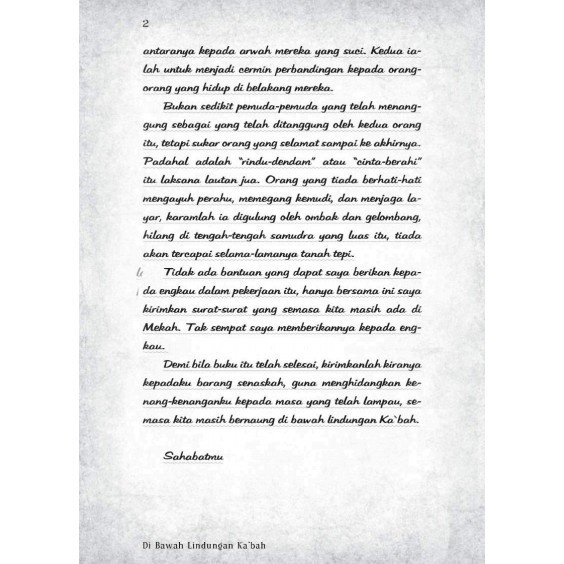 2

antaranya kepada arwah mereka yang suci. Kedua ialah untuk menjadi cermin perbandingan kepada orang-orang yang hidup di belakang mereka.

Bukan sedikit pemuda-pemuda yang telah menanggung sebagai yang telah ditanggung oleh kedua orang itu, tetapi sukar orang yang selamat sampai ke akhirnya. Padahal adalah "rindu-dendam" atau "cinta-berahi" itu laksana lautan jua. Orang yang tiada berhati-hati mengayuh perahu, memegang kemudi, dan menjaga layar, karamlah ia digulung oleh ombak dan gelombang, hilang di tengah-tengah samudra yang luas itu, tiada akan tercapai selama-lamanya tanah tepi.

Tidak ada bantuan yang dapat saya berikan kepada engkau dalam pekerjaan itu, hanya bersama ini saya kirimkan surat-surat yang semasa kita masih ada di Mekah. Tak sempat saya memberikannya kepada engkau.

Demi bila buku itu telah selesai, kirimkanlah kiranya kepadaku barang senaskah, guna menghidangkan kenang-kenanganku kepada masa yang telah lampau, semasa kita masih bernaung di bawah lindungan Ka`bah.

Sahabatmu

Di Bawah Lindungan Ka`bah